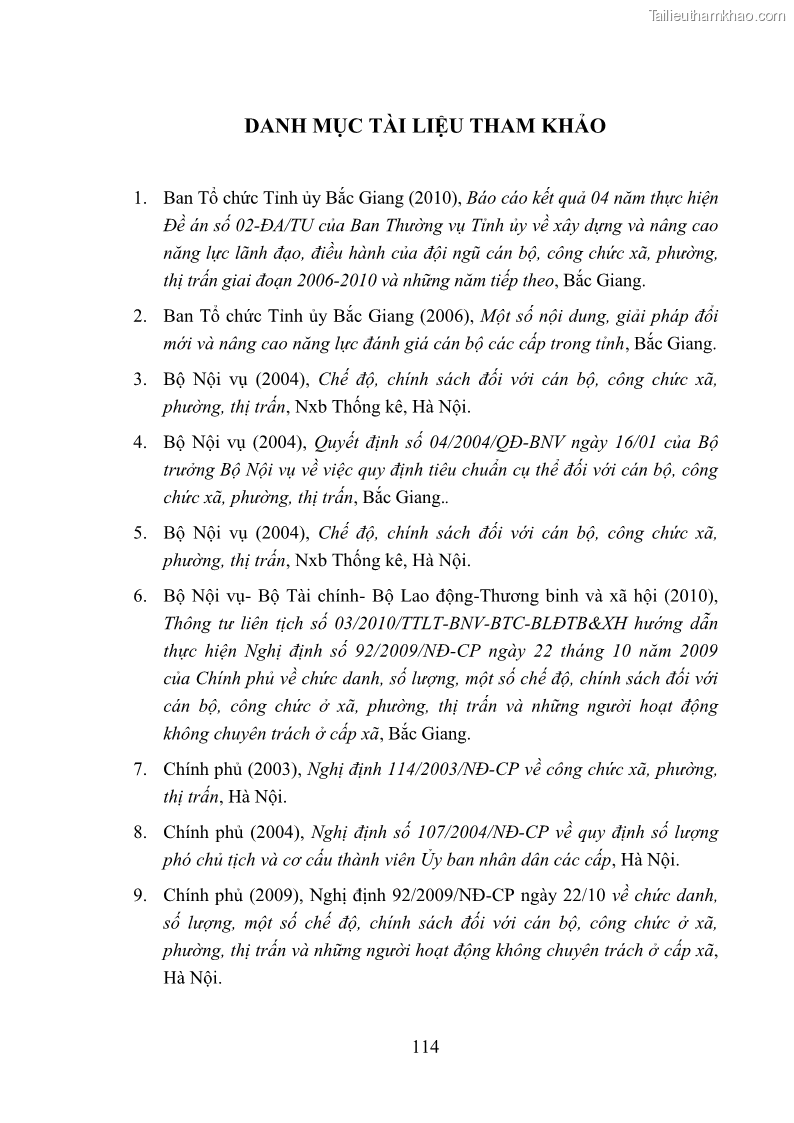 Tailieuthamkhao.com

DANH MỤC TÀI LIỆU THAM KHẢO

1. Ban Tổ chức Tỉnh ủy Bắc Giang (2010), Báo cáo kết quả 04 năm thực hiện Đề án số 02-ĐA/TU của Ban Thường vụ Tỉnh ủy về xây dựng và nâng cao năng lực lãnh đạo, điều hành của đội ngũ cán bộ, công chức xã, phường, thị trấn giai đoạn 2006-2010 và những năm tiếp theo, Bắc Giang.

2. Ban Tổ chức Tỉnh ủy Bắc Giang (2006), Một số nội dung, giải pháp đổi mới và nâng cao năng lực đánh giá cán bộ các cấp trong tỉnh, Bắc Giang.

3. Bộ Nội vụ (2004), Chế độ, chính sách đối với cán bộ, công chức xã, phường, thị trấn, Nxb Thống kê, Hà Nội.

4. Bộ Nội vụ (2004), Quyết định số 04/2004/QĐ-BNV ngày 16/01 của Bộ trưởng Bộ Nội vụ về việc quy định tiêu chuẩn cụ thể đối với cán bộ, công chức xã, phường, thị trấn, Bắc Giang..

5. Bộ Nội vụ (2004), Chế độ, chính sách đối với cán bộ, công chức xã, phường, thị trấn, Nxb Thống kê, Hà Nội.

6. Bộ Nội vụ- Bộ Tài chính- Bộ Lao động-Thương binh và xã hội (2010), Thông tư liên tịch số 03/2010/TTLT-BNV-BTC-BLĐTB&XH hướng dẫn thực hiện Nghị định số 92/2009/NĐ-CP ngày 22 tháng 10 năm 2009 của Chính phủ về chức danh, số lượng, một số chế độ, chính sách đối với cán bộ, công chức ở xã, phường, thị trấn và những người hoạt động không chuyên trách ở cấp xã, Bắc Giang.

7. Chính phủ (2003), Nghị định 114/2003/NĐ-CP về công chức xã, phường, thị trấn, Hà Nội.

8. Chính phủ (2004), Nghị định số 107/2004/NĐ-CP về quy định số lượng phó chủ tịch và cơ cấu thành viên Ủy ban nhân dân các cấp, Hà Nội.

9. Chính phủ (2009), Nghị định 92/2009/NĐ-CP ngày 22/10 về chức danh, số lượng, một số chế độ, chính sách đối với cán bộ, công chức ở xã, phường, thị trấn và những người hoạt động không chuyên trách ở cấp xã, Hà Nội.

114